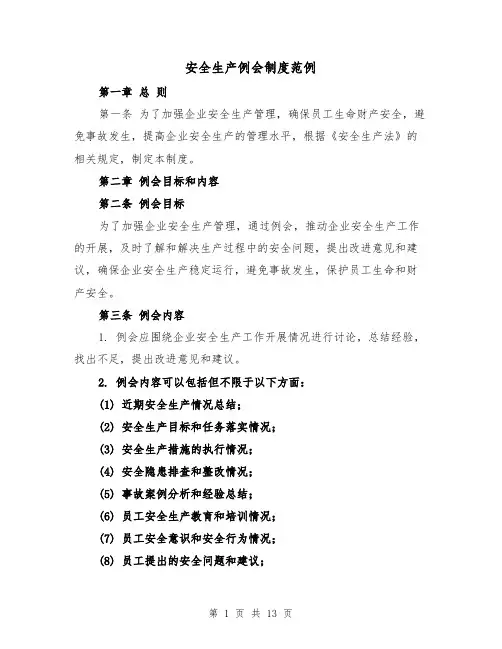 安全生产例会制度范例

第一章 总 则

第一条 为了加强企业安全生产管理，确保员工生命财产安全，避免事故发生，提高企业安全生产的管理水平，根据《安全生产法》的相关规定，制定本制度。

第二章 例会目标和内容

第二条 例会目标

为了加强企业安全生产管理，通过例会，推动企业安全生产工作的开展，及时了解和解决生产过程中的安全问题，提出改进意见和建议，确保企业安全生产稳定运行，避免事故发生，保护员工生命和财产安全。

第三条 例会内容

1. 例会应围绕企业安全生产工作开展情况进行讨论，总结经验，找出不足，提出改进意见和建议。

2. 例会内容可以包括但不限于以下方面：

(1) 近期安全生产情况总结；

(2) 安全生产目标和任务落实情况；

(3) 安全生产措施的执行情况；

(4) 安全隐患排查和整改情况；

(5) 事故案例分析和经验总结；

(6) 员工安全生产教育和培训情况；

(7) 员工安全意识和安全行为情况；

(8) 员工提出的安全问题和建议；

第 1 页 共 13 页